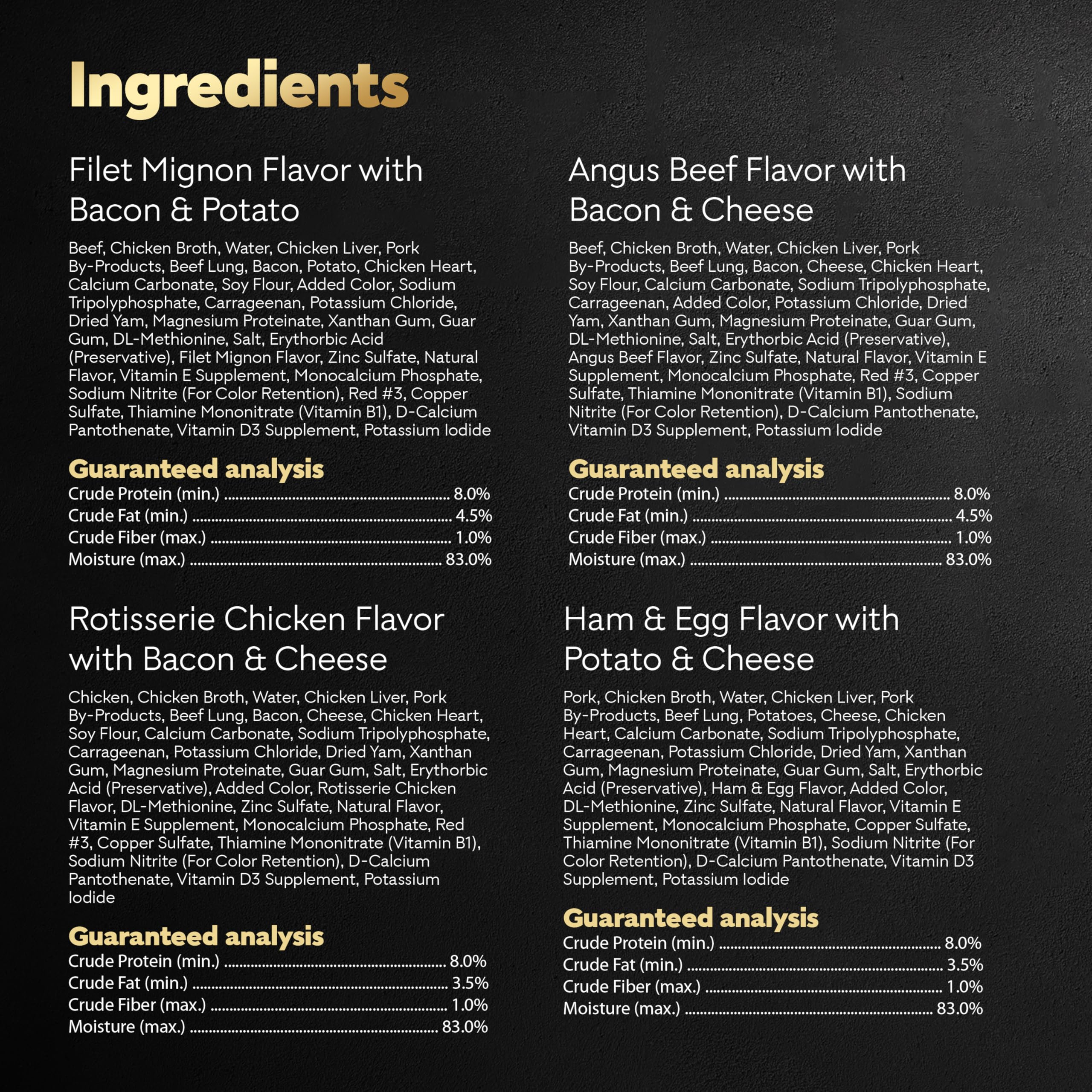 Ingredients

Filet Mignon Flavor with Bacon & Potato

Beef, Chicken Broth, Water, Chicken Liver, Pork By-Products, Beef Lung, Bacon, Potato, Chicken Heart, Calcium Carbonate, Soy Flour, Added Color, Sodium Tripolyphosphate, Carrageenan, Potassium Chloride, Dried Yam, Magnesium Proteinate, Xanthan Gum, Guar Gum, DL-Methionine, Salt, Erythorbic Acid (Preservative), Filet Mignon Flavor, Zinc Sulfate, Natural Flavor, Vitamin E Supplement, Monocalcium Phosphate, Sodium Nitrite (For Color Retention), Red #3, Copper Sulfate, Thiamine Mononitrate (Vitamin B1), D-Calcium Pantothenate, Vitamin D3 Supplement, Potassium Iodide

Guaranteed analysis
Crude Protein (min.) 8.0%
Crude Fat (min.) 4.5%
Crude Fiber (max.) 1.0%
Moisture (max.) 83.0%

Rotisserie Chicken Flavor with Bacon & Cheese

Chicken, Chicken Broth, Water, Chicken Liver, Pork By-Products, Beef Lung, Bacon, Cheese, Chicken Heart, Soy Flour, Calcium Carbonate, Sodium Tripolyphosphate, Carrageenan, Potassium Chloride, Dried Yam, Xanthan Gum, Magnesium Proteinate, Guar Gum, Salt, Erythorbic Acid (Preservative), Added Color, Rotisserie Chicken Flavor, DL-Methionine, Zinc Sulfate, Natural Flavor, Vitamin E Supplement, Monocalcium Phosphate, Red #3, Copper Sulfate, Thiamine Mononitrate (Vitamin B1), Sodium Nitrite (For Color Retention), D-Calcium Pantothenate, Vitamin D3 Supplement, Potassium Iodide

Guaranteed analysis
Crude Protein (min.) 8.0%
Crude Fat (min.) 3.5%
Crude Fiber (max.) 1.0%
Moisture (max.) 83.0%

Angus Beef Flavor with Bacon & Cheese

Beef, Chicken Broth, Water, Chicken Liver, Pork By-Products, Beef Lung, Bacon, Cheese, Chicken Heart, Soy Flour, Calcium Carbonate, Sodium Tripolyphosphate, Carrageenan, Added Color, Potassium Chloride, Dried Yam, Xanthan Gum, Magnesium Proteinate, Guar Gum, DL-Methionine, Salt, Erythorbic Acid (Preservative), Angus Beef Flavor, Zinc Sulfate, Natural Flavor, Vitamin E Supplement, Monocalcium Phosphate, Red #3, Copper Sulfate, Thiamine Mononitrate (Vitamin B1), Sodium Nitrite (For Color Retention), D-Calcium Pantothenate, Vitamin D3 Supplement, Potassium Iodide

Guaranteed analysis
Crude Protein (min.) 8.0%
Crude Fat (min.) 4.5%
Crude Fiber (max.) 1.0%
Moisture (max.) 83.0%

Ham & Egg Flavor with Potato & Cheese

Pork, Chicken Broth, Water, Chicken Liver, Pork By-Products, Beef Lung, Potatoes, Cheese, Chicken Heart, Calcium Carbonate, Sodium Tripolyphosphate, Carrageenan, Potassium Chloride, Dried Yam, Xanthan Gum, Magnesium Proteinate, Guar Gum, Salt, Erythorbic Acid (Preservative), Ham & Egg Flavor, Added Color, DL-Methionine, Zinc Sulfate, Natural Flavor, Vitamin E Supplement, Monocalcium Phosphate, Copper Sulfate, Thiamine Mononitrate (Vitamin B1), Sodium Nitrite (For Color Retention), D-Calcium Pantothenate, Vitamin D3 Supplement, Potassium Iodide

Guaranteed analysis
Crude Protein (min.) 8.0%
Crude Fat (min.) 3.5%
Crude Fiber (max.) 1.0%
Moisture (max.) 83.0%